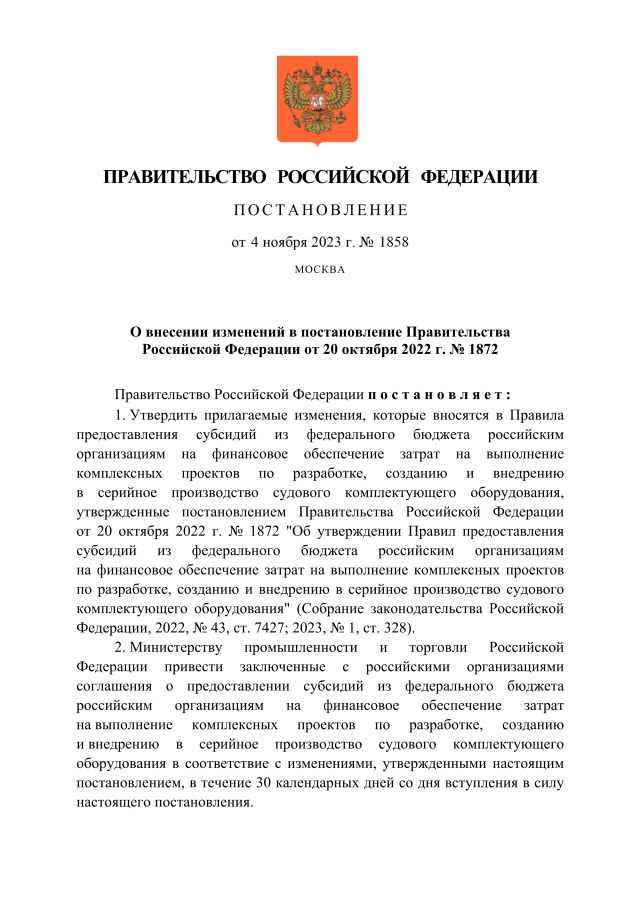 ПРАВИТЕЛЬСТВО РОССИЙСКОЙ ФЕДЕРАЦИИ

ПОСТАНОВЛЕНИЕ

от 4 ноября 2023 г. № 1858

МОСКВА

О внесении изменений в постановление Правительства Российской Федерации от 20 октября 2022 г. № 1872

Правительство Российской Федерации постановляет:

1. Утвердить прилагаемые изменения, которые вносятся в Правила предоставления субсидий из федерального бюджета российским организациям на финансовое обеспечение затрат на выполнение комплексных проектов по разработке, созданию и внедрению в серийное производство судового комплектующего оборудования, утвержденные постановлением Правительства Российской Федерации от 20 октября 2022 г. № 1872 "Об утверждении Правил предоставления субсидий из федерального бюджета российским организациям на финансовое обеспечение затрат на выполнение комплексных проектов по разработке, созданию и внедрению в серийное производство судового комплектующего оборудования" (Собрание законодательства Российской Федерации, 2022, № 43, ст. 7427; 2023, № 1, ст. 328).

2. Министерству промышленности и торговли Российской Федерации привести заключенные с российскими организациями соглашения о предоставлении субсидий из федерального бюджета российским организациям на финансовое обеспечение затрат на выполнение комплексных проектов по разработке, созданию и внедрению в серийное производство судового комплектующего оборудования в соответствие с изменениями, утвержденными настоящим постановлением, в течение 30 календарных дней со дня вступления в силу настоящего постановления.